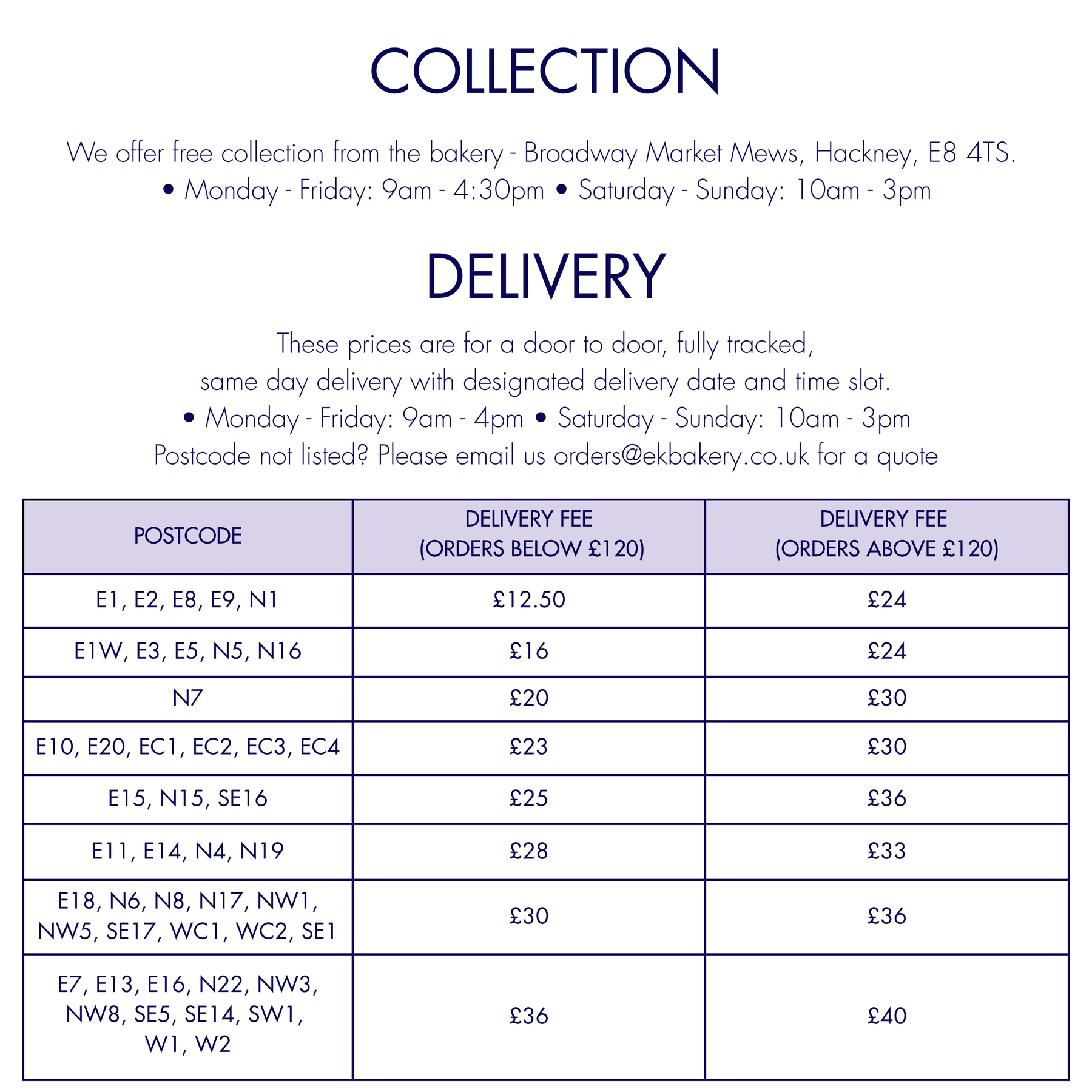 COLLECTION

We offer free collection from the bakery - Broadway Market Mews, Hackney, E8 4TS.
• Monday - Friday: 9am - 4:30pm • Saturday - Sunday: 10am - 3pm

DELIVERY

These prices are for a door to door, fully tracked, same day delivery with designated delivery date and time slot.
• Monday - Friday: 9am - 4pm • Saturday - Sunday: 10am - 3pm
Postcode not listed? Please email us orders@ekbakery.co.uk for a quote

| POSTCODE | DELIVERY FEE (ORDERS BELOW £120) | DELIVERY FEE (ORDERS ABOVE £120) |
|---|---|---|
| E1, E2, E8, E9, N1 | £12.50 | £24 |
| E1W, E3, E5, N5, N16 | £16 | £24 |
| N7 | £20 | £30 |
| E10, E20, EC1, EC2, EC3, EC4 | £23 | £30 |
| E15, N15, SE16 | £25 | £36 |
| E11, E14, N4, N19 | £28 | £33 |
| E18, N6, N8, N17, NW1, NW5, SE17, WC1, WC2, SE1 | £30 | £36 |
| E7, E13, E16, N22, NW3, NW8, SE5, SE14, SW1, W1, W2 | £36 | £40 |